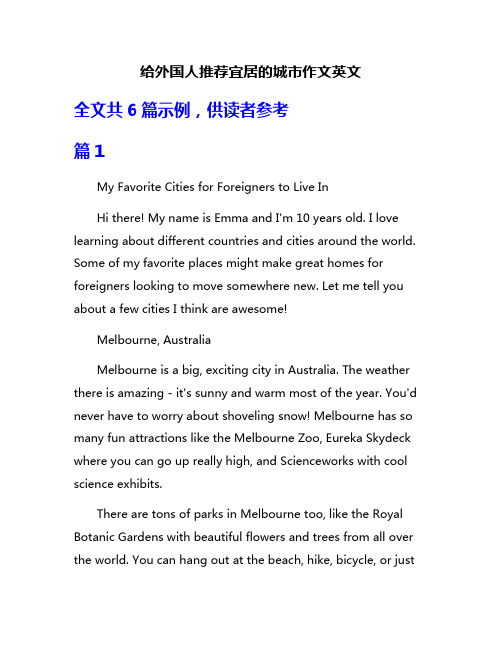 给外国人推荐宜居的城市作文英文

全文共 6 篇示例，供读者参考

篇 1

My Favorite Cities for Foreigners to Live In

Hi there! My name is Emma and I'm 10 years old. I love learning about different countries and cities around the world. Some of my favorite places might make great homes for foreigners looking to move somewhere new. Let me tell you about a few cities I think are awesome!

Melbourne, Australia

Melbourne is a big, exciting city in Australia. The weather there is amazing - it's sunny and warm most of the year. You'd never have to worry about shoveling snow! Melbourne has so many fun attractions like the Melbourne Zoo, Eureka Skydeck where you can go up really high, and Scienceworks with cool science exhibits.

There are tons of parks in Melbourne too, like the Royal Botanic Gardens with beautiful flowers and trees from all over the world. You can hang out at the beach, hike, bicycle, or just